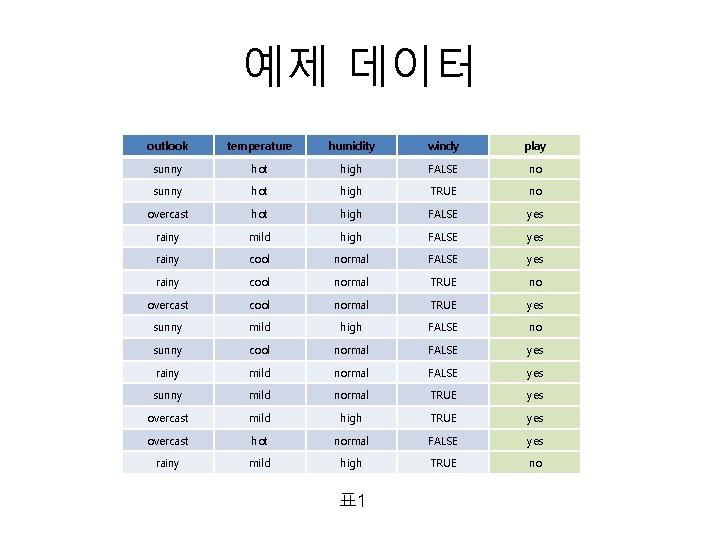 예제 데이터

| outlook | temperature | humidity | windy | play |
|---|---|---|---|---|
| sunny | hot | high | FALSE | no |
| sunny | hot | high | TRUE | no |
| overcast | hot | high | FALSE | yes |
| rainy | mild | high | FALSE | yes |
| rainy | cool | normal | FALSE | yes |
| rainy | cool | normal | TRUE | no |
| overcast | cool | normal | TRUE | yes |
| sunny | mild | high | FALSE | no |
| sunny | cool | normal | FALSE | yes |
| rainy | mild | normal | FALSE | yes |
| sunny | mild | normal | TRUE | yes |
| overcast | mild | high | TRUE | yes |
| overcast | hot | normal | FALSE | yes |
| rainy | mild | high | TRUE | no |

표1